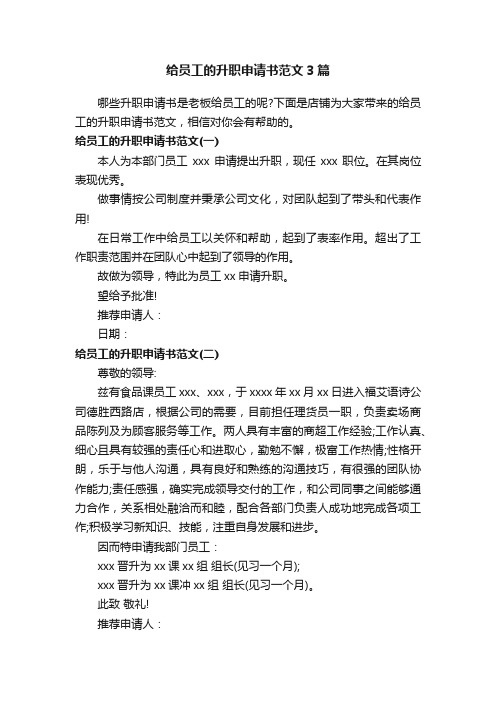 给员工的升职申请书范文3篇

哪些升职申请书是老板给员工的呢?下面是店铺为大家带来的给员工的升职申请书范文，相信对你会有帮助的。

给员工的升职申请书范文(一)

本人为本部门员工 xxx 申请提出升职，现任 xxx 职位。在其岗位表现优秀。

做事情按公司制度并秉承公司文化，对团队起到了带头和代表作用!

在日常工作中给员工以关怀和帮助，起到了表率作用。超出了工作职责范围并在团队心中起到了领导的作用。

故做为领导，特此为员工 xx 申请升职。

望给予批准!

推荐申请人：

日期：

给员工的升职申请书范文(二)

尊敬的领导:

兹有食品课员工 xxx、xxx，于 xxxx 年 xx 月 xx 日进入福艾语诗公司德胜西路店，根据公司的需要，目前担任理货员一职，负责卖场商品陈列及为顾客服务等工作。两人具有丰富的商超工作经验;工作认真、细心且具有较强的责任心和进取心，勤勉不懈，极富工作热情;性格开朗，乐于与他人沟通，具有良好和熟练的沟通技巧，有很强的团队协作能力;责任感强，确实完成领导交付的工作，和公司同事之间能够通力合作，关系相处融洽而和睦，配合各部门负责人成功地完成各项工作;积极学习新知识、技能，注重自身发展和进步。

因而特申请我部门员工：

xxx 晋升为 xx 课 xx 组 组长(见习一个月);

xxx 晋升为 xx 课冲 xx 组 组长(见习一个月)。

此致 敬礼!

推荐申请人：